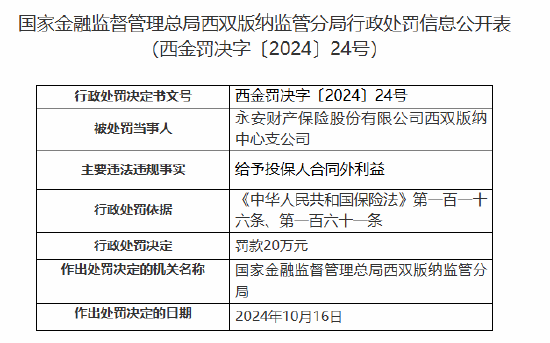 国家金融监督管理总局西双版纳监管分局行政处罚信息公开表
（西金罚决字〔2024〕24号）

| 行政处罚决定书文号 | 西金罚决字〔2024〕24号 |
|---|---|
| 被处罚当事人 | 永安财产保险股份有限公司西双版纳中心支公司 |
| 主要违法违规事实 | 给予投保人合同外利益 |
| 行政处罚依据 | 《中华人民共和国保险法》第一百一十六条、第一百六十一条 |
| 行政处罚决定 | 罚款20万元 |
| 作出处罚决定的机关名称 | 国家金融监督管理总局西双版纳监管分局 |
| 作出处罚决定的日期 | 2024年10月16日 |